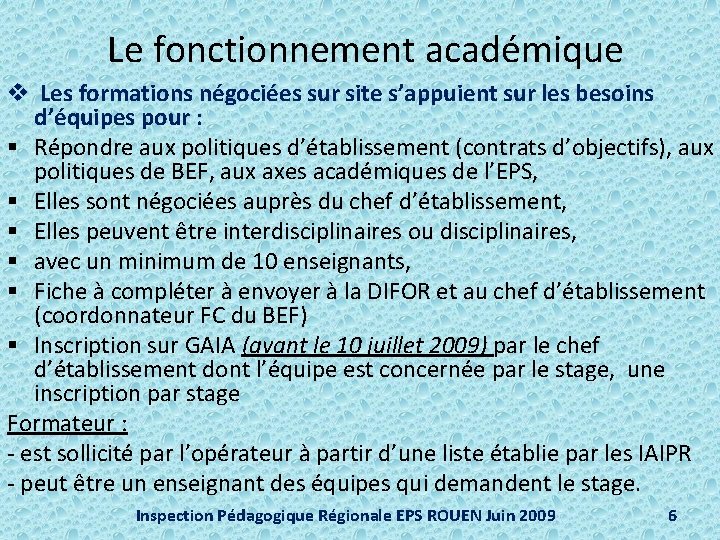 Le fonctionnement académique

❖ Les formations négociées sur site s'appuient sur les besoins d'équipes pour :

▪ Répondre aux politiques d'établissement (contrats d'objectifs), aux politiques de BEF, aux axes académiques de l'EPS,
▪ Elles sont négociées auprès du chef d'établissement,
▪ Elles peuvent être interdisciplinaires ou disciplinaires,
▪ avec un minimum de 10 enseignants,
▪ Fiche à compléter à envoyer à la DIFOR et au chef d'établissement (coordonnateur FC du BEF)
▪ Inscription sur GAIA (avant le 10 juillet 2009) par le chef d'établissement dont l'équipe est concernée par le stage, une inscription par stage

Formateur :
- est sollicité par l'opérateur à partir d'une liste établie par les IAIPR
- peut être un enseignant des équipes qui demandent le stage.

Inspection Pédagogique Régionale EPS ROUEN Juin 2009 6